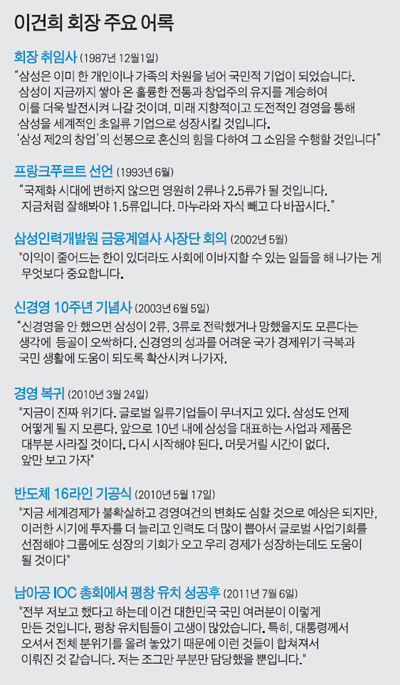 이건희 회장 주요 어록

회장 취임사 (1987년 12월1일)

"삼성은 이미 한 개인이나 가족의 차원을 넘어 국민적 기업이 되었습니다. 삼성이 지금까지 쌓아 온 훌륭한 전통과 창업주의 유지를 계승하여 이를 더욱 발전시켜 나갈 것이며, 미래 지향적이고 도전적인 경영을 통해 삼성을 세계적인 초일류 기업으로 성장시킬 것입니다. '삼성 제2의 창업'의 선봉으로 혼신의 힘을 다하여 그 소임을 수행할 것입니다"

프랑크푸르트 선언 (1993년 6월)

"국제화 시대에 변하지 않으면 영원히 2류나 2.5류가 될 것입니다. 지금처럼 잘해봐야 1.5류입니다. 마누라와 자식 빼고 다 바꿉시다."

삼성인력개발원 금융계열사 사장단 회의 (2002년 5월)

"이익이 줄어드는 한이 있더라도 사회에 이바지할 수 있는 일들을 해 나가는 게 무엇보다 중요합니다.

신경영 10주년 기념사 (2003년 6월 5일)

"신경영을 안 했으면 삼성이 2류, 3류로 전락했거나 망했을지도 모른다는 생각에 등골이 오싹하다. 신경영의 성과를 어려운 국가 경제위기 극복과 국민 생활에 도움이 되도록 확산시켜 나가자.

경영 복귀 (2010년 3월 24일)

"지금이 진짜 위기다. 글로벌 일류기업들이 무너지고 있다. 삼성도 언제 어떻게 될 지 모른다. 앞으로 10년 내에 삼성을 대표하는 사업과 제품은 대부분 사라질 것이다. 다시 시작해야 된다. 머뭇거릴 시간이 없다. 앞만 보고 가자"

반도체 16라인 기공식 (2010년 5월 17일)

"지금 세계경제가 불확실하고 경영여건의 변화도 심할 것으로 예상은 되지만, 이러한 시기에 투자를 더 늘리고 인력도 더 많이 뽑아서 글로벌 사업기회를 선점해야 그룹에도 성장의 기회가 오고 우리 경제가 성장하는데도 도움이 될 것이다"

남아공 IOC 총회에서 평창 유치 성공후 (2011년 7월 6일)

"전부 저보고 했다고 하는데 이건 대한민국 국민 여러분이 이렇게 만든 것입니다. 평창 유치팀들이 고생이 많았습니다. 특히, 대통령께서 오셔서 전체 분위기를 올려 놓았기 때문에 이런 것들이 합쳐져서 이뤄진 것 같습니다. 저는 조그만 부분만 담당했을 뿐입니다."